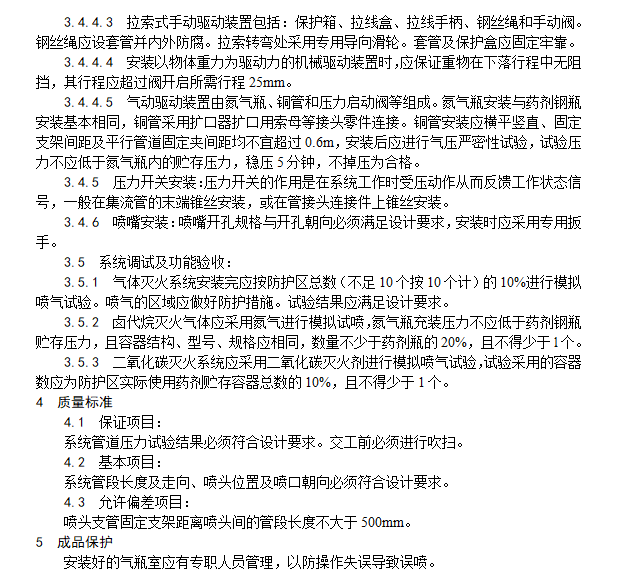 3.4.4.3 拉索式手动驱动装置包括：保护箱、拉线盒、拉线手柄、钢丝绳和手动阀。钢丝绳应设套管并内外防腐。拉索转弯处采用专用导向滑轮。套管及保护盒应固定牢靠。

3.4.4.4 安装以物体重力为驱动力的机械驱动装置时，应保证重物在下落行程中无阻挡，其行程应超过阀开启所需行程 25mm。

3.4.4.5 气动驱动装置由氮气瓶、铜管和压力启动阀等组成。氮气瓶安装与药剂钢瓶安装基本相同，铜管采用扩口器扩口用索母等接头零件连接。铜管安装应横平竖直、固定支架间距及平行管道固定夹间距均不宜超过 0.6m，安装后应进行气压严密性试验，试验压力不应低于氮气瓶内的贮存压力，稳压 5 分钟，不掉压为合格。

3.4.5 压力开关安装：压力开关的作用是在系统工作时受压动作从而反馈工作状态信号，一般在集流管的末端锥丝安装，或在管接头连接件上锥丝安装。

3.4.6 喷嘴安装：喷嘴开孔规格与开孔朝向必须满足设计要求，安装时应采用专用扳手。

3.5 系统调试及功能验收：

3.5.1 气体灭火系统安装完应按防护区总数（不足 10 个按 10 个计）的 10%进行模拟喷气试验。喷气的区域应做好防护措施。试验结果应满足设计要求。

3.5.2 卤代烷灭火气体应采用氮气进行模拟试喷，氮气瓶充装压力不应低于药剂钢瓶贮存压力，且容器结构、型号、规格应相同，数量不少于药剂瓶的 20%，且不得少于 1 个。

3.5.3 二氧化碳灭火系统应采用二氧化碳灭火剂进行模拟喷气试验，试验采用的容器数应为防护区实际使用药剂贮存容器总数的 10%，且不得少于 1 个。

4 质量标准

4.1 保证项目：

系统管道压力试验结果必须符合设计要求。交工前必须进行吹扫。

4.2 基本项目：

系统管段长度及走向、喷头位置及喷口朝向必须符合设计要求。

4.3 允许偏差项目：

喷头支管固定支架距离喷头间的管段长度不大于 500mm。

5 成品保护

安装好的气瓶室应有专职人员管理，以防操作失误导致误喷。